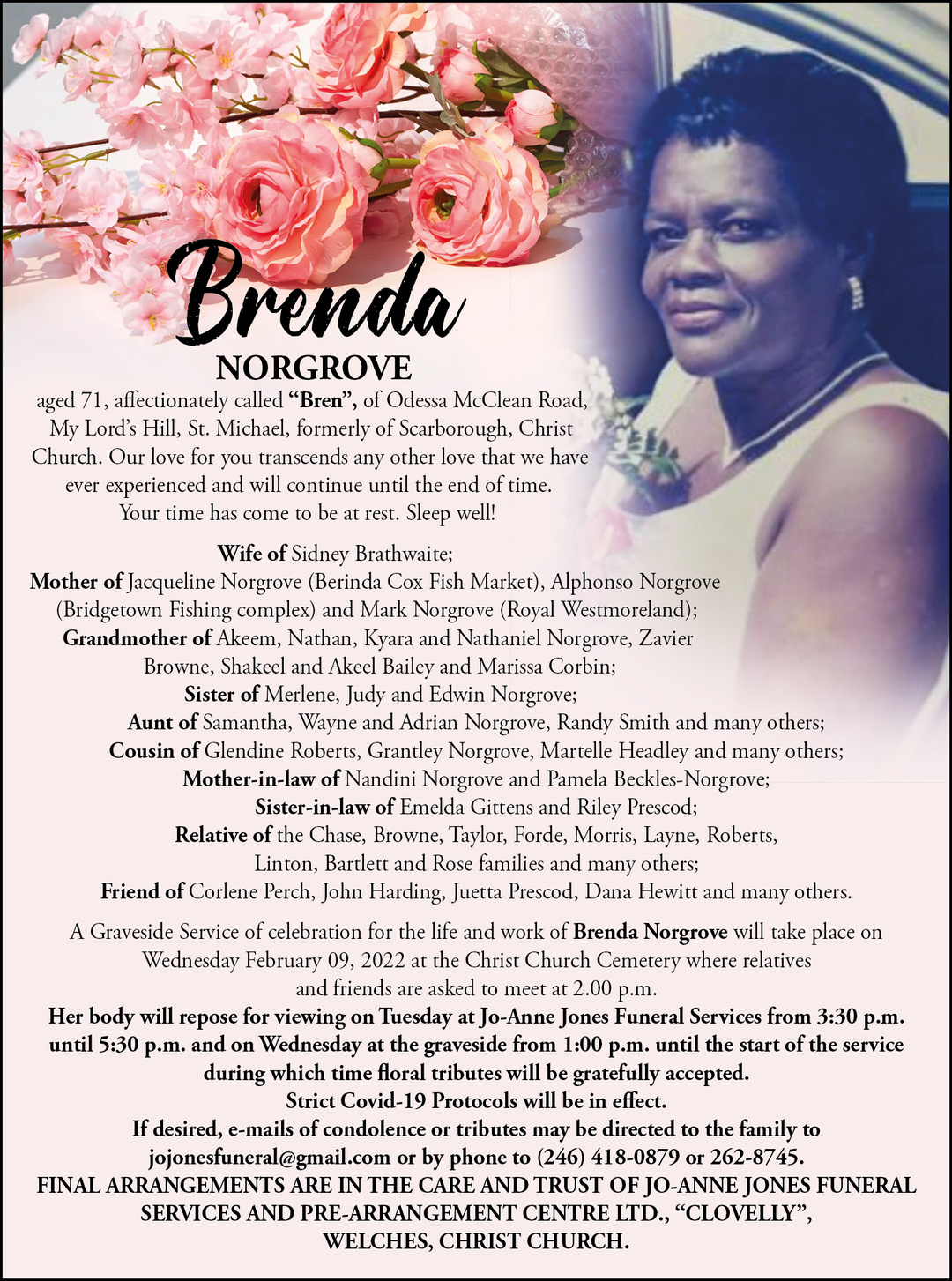 Brenda
NORGROVE

aged 71, affectionately called "Bren", of Odessa McClean Road, My Lord's Hill, St. Michael, formerly of Scarborough, Christ Church. Our love for you transcends any other love that we have ever experienced and will continue until the end of time. Your time has come to be at rest. Sleep well!

Wife of Sidney Brathwaite;
Mother of Jacqueline Norgrove (Berinda Cox Fish Market), Alphonso Norgrove (Bridgetown Fishing complex) and Mark Norgrove (Royal Westmoreland);
Grandmother of Akeem, Nathan, Kyara and Nathaniel Norgrove, Zavier Browne, Shakeel and Akeel Bailey and Marissa Corbin;
Sister of Merlene, Judy and Edwin Norgrove;
Aunt of Samantha, Wayne and Adrian Norgrove, Randy Smith and many others;
Cousin of Glendine Roberts, Grantley Norgrove, Martelle Headley and many others;
Mother-in-law of Nandini Norgrove and Pamela Beckles-Norgrove;
Sister-in-law of Emelda Gittens and Riley Prescod;
Relative of the Chase, Browne, Taylor, Forde, Morris, Layne, Roberts, Linton, Bartlett and Rose families and many others;
Friend of Corlene Perch, John Harding, Juetta Prescod, Dana Hewitt and many others.

A Graveside Service of celebration for the life and work of Brenda Norgrove will take place on Wednesday February 09, 2022 at the Christ Church Cemetery where relatives and friends are asked to meet at 2.00 p.m.
Her body will repose for viewing on Tuesday at Jo-Anne Jones Funeral Services from 3:30 p.m. until 5:30 p.m. and on Wednesday at the graveside from 1:00 p.m. until the start of the service during which time floral tributes will be gratefully accepted.
Strict Covid-19 Protocols will be in effect.
If desired, e-mails of condolence or tributes may be directed to the family to jojonesfuneral@gmail.com or by phone to (246) 418-0879 or 262-8745.
FINAL ARRANGEMENTS ARE IN THE CARE AND TRUST OF JO-ANNE JONES FUNERAL SERVICES AND PRE-ARRANGEMENT CENTRE LTD., "CLOVELLY", WELCHES, CHRIST CHURCH.